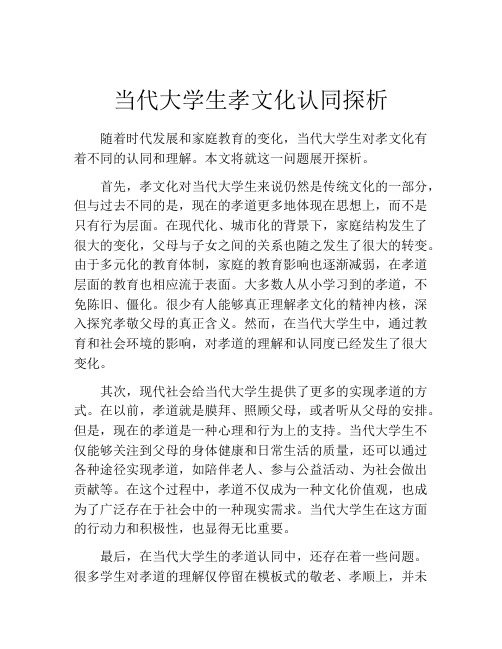 当代大学生孝文化认同探析

随着时代发展和家庭教育的变化，当代大学生对孝文化有着不同的认同和理解。本文将就这一问题展开探析。

首先，孝文化对当代大学生来说仍然是传统文化的一部分，但与过去不同的是，现在的孝道更多地体现在思想上，而不是只有行为层面。在现代化、城市化的背景下，家庭结构发生了很大的变化，父母与子女之间的关系也随之发生了很大的转变。由于多元化的教育体制，家庭的教育影响也逐渐减弱，在孝道层面的教育也相应流于表面。大多数人从小学习到的孝道，不免陈旧、僵化。很少有人能够真正理解孝文化的精神内核，深入探究孝敬父母的真正含义。然而，在当代大学生中，通过教育和社会环境的影响，对孝道的理解和认同度已经发生了很大变化。

其次，现代社会给当代大学生提供了更多的实现孝道的方式。在以前，孝道就是膜拜、照顾父母，或者听从父母的安排。但是，现在的孝道是一种心理和行为上的支持。当代大学生不仅能够关注到父母的身体健康和日常生活的质量，还可以通过各种途径实现孝道，如陪伴老人、参与公益活动、为社会做出贡献等。在这个过程中，孝道不仅成为一种文化价值观，也成为了广泛存在于社会中的一种现实需求。当代大学生在这方面的行动力和积极性，也显得无比重要。

最后，在当代大学生的孝道认同中，还存在着一些问题。很多学生对孝道的理解仅停留在模板式的敬老、孝顺上，并未